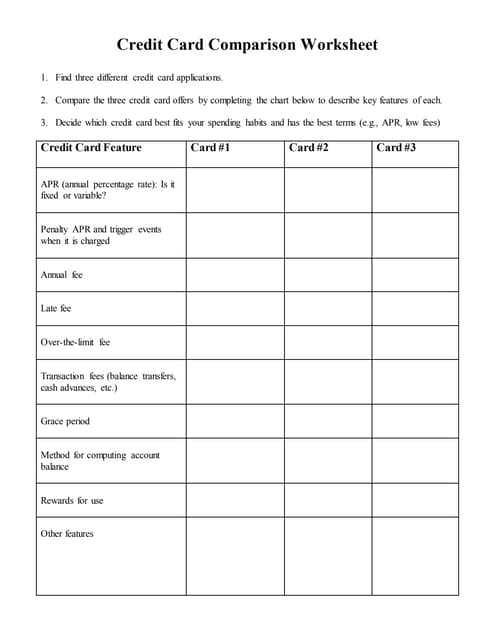 Credit Card Comparison Worksheet

1. Find three different credit card applications.

2. Compare the three credit card offers by completing the chart below to describe key features of each.

3. Decide which credit card best fits your spending habits and has the best terms (e.g., APR, low fees)

| Credit Card Feature | Card #1 | Card #2 | Card #3 |
|---|---|---|---|
| APR (annual percentage rate): Is it fixed or variable? | | | |
| Penalty APR and trigger events when it is charged | | | |
| Annual fee | | | |
| Late fee | | | |
| Over-the-limit fee | | | |
| Transaction fees (balance transfers, cash advances, etc.) | | | |
| Grace period | | | |
| Method for computing account balance | | | |
| Rewards for use | | | |
| Other features | | | |